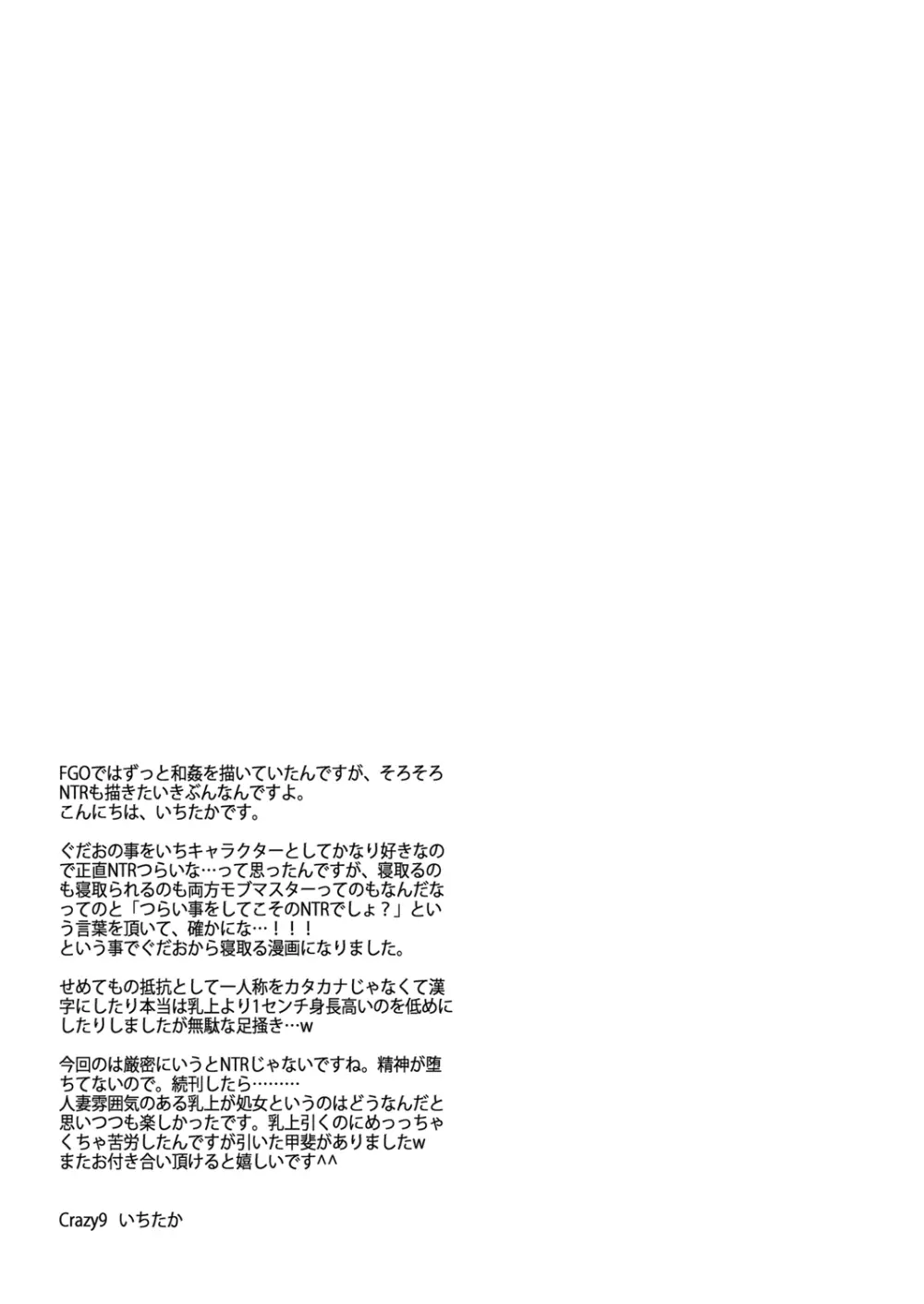 FGOではずっと和姦を描いていたんですが、そろそろNTRも描きたいきぶんなんですよ。
こんにちは、いちたかです。

ぐだおの事をいちキャラクターとしてかなり好きなので正直NTRつらいな…って思ったんですが、寝取るのも寝取られるのも両方モブマスターってのもなんだなってのと「つらい事をしてこそのNTRでしょ？」という言葉を頂いて、確かにな…！！！
という事でぐだおから寝取る漫画になりました。

せめてもの抵抗として一人称をカタカナじゃなくて漢字にしたり本当は乳上より1センチ身長高いのを低めにしたりしましたが無駄な足掻き…w

今回のは厳密にいうとNTRじゃないですね。精神が堕ちてないので。続刊したら………
人妻雰囲気のある乳上が処女というのはどうなんだと思いつつも楽しかったです。乳上引くのにめっっちゃくちゃ苦労したんですが引いた甲斐がありましたw
またお付き合い頂けると嬉しいです^^

Crazy9　いちたか